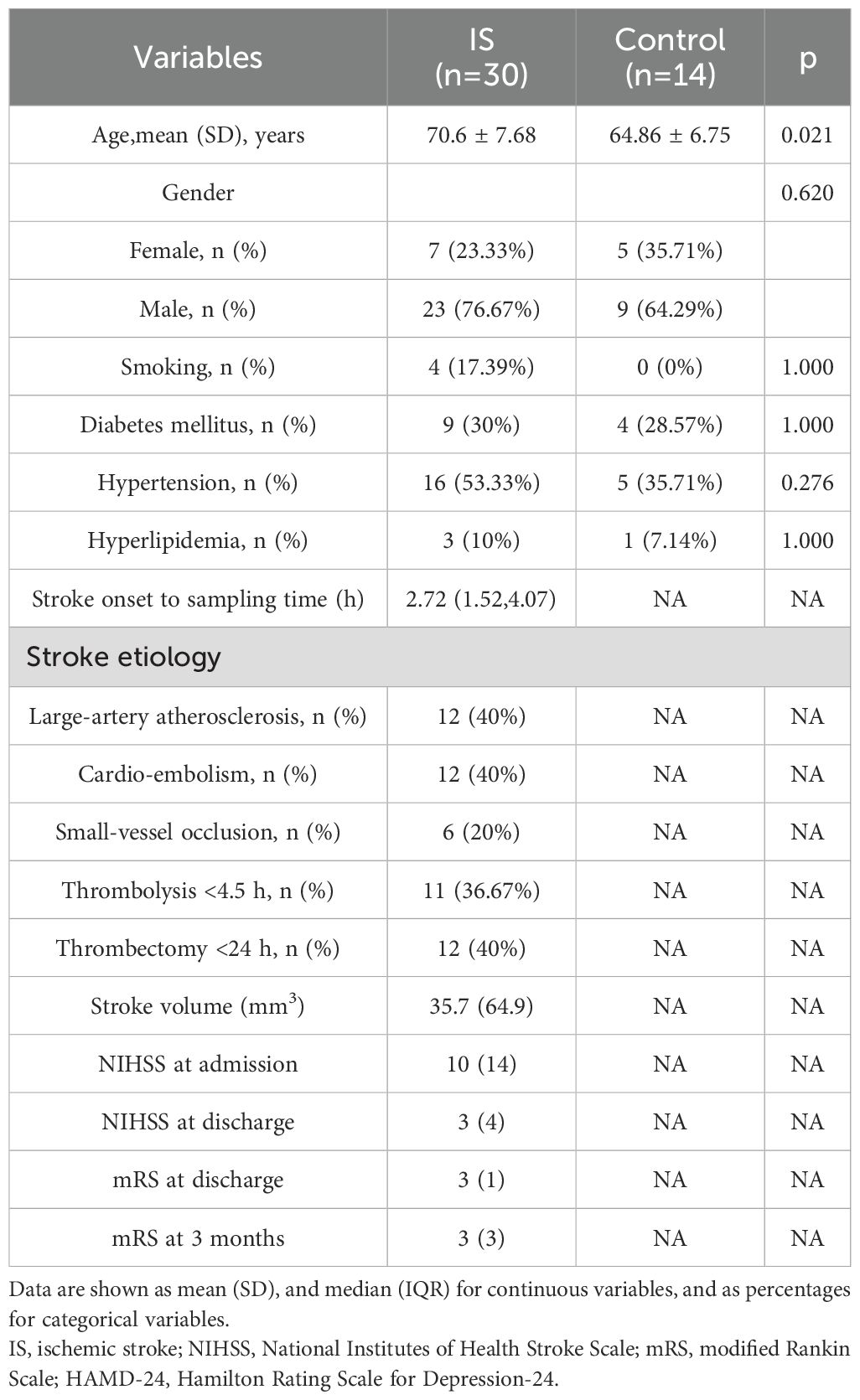 | Variables | IS (n=30) | Control (n=14) | p |
|---|---|---|---|
| Age,mean (SD), years | 70.6 ± 7.68 | 64.86 ± 6.75 | 0.021 |
| Gender | | | 0.620 |
| Female, n (%) | 7 (23.33%) | 5 (35.71%) | |
| Male, n (%) | 23 (76.67%) | 9 (64.29%) | |
| Smoking, n (%) | 4 (17.39%) | 0 (0%) | 1.000 |
| Diabetes mellitus, n (%) | 9 (30%) | 4 (28.57%) | 1.000 |
| Hypertension, n (%) | 16 (53.33%) | 5 (35.71%) | 0.276 |
| Hyperlipidemia, n (%) | 3 (10%) | 1 (7.14%) | 1.000 |
| Stroke onset to sampling time (h) | 2.72 (1.52,4.07) | NA | NA |
| Stroke etiology | | | |
| Large-artery atherosclerosis, n (%) | 12 (40%) | NA | NA |
| Cardio-embolism, n (%) | 12 (40%) | NA | NA |
| Small-vessel occlusion, n (%) | 6 (20%) | NA | NA |
| Thrombolysis <4.5 h, n (%) | 11 (36.67%) | NA | NA |
| Thrombectomy <24 h, n (%) | 12 (40%) | NA | NA |
| Stroke volume (mm$^3$) | 35.7 (64.9) | NA | NA |
| NIHSS at admission | 10 (14) | NA | NA |
| NIHSS at discharge | 3 (4) | NA | NA |
| mRS at discharge | 3 (1) | NA | NA |
| mRS at 3 months | 3 (3) | NA | NA |

Data are shown as mean (SD), and median (IQR) for continuous variables, and as percentages for categorical variables.
IS, ischemic stroke; NIHSS, National Institutes of Health Stroke Scale; mRS, modified Rankin Scale; HAMD-24, Hamilton Rating Scale for Depression-24.